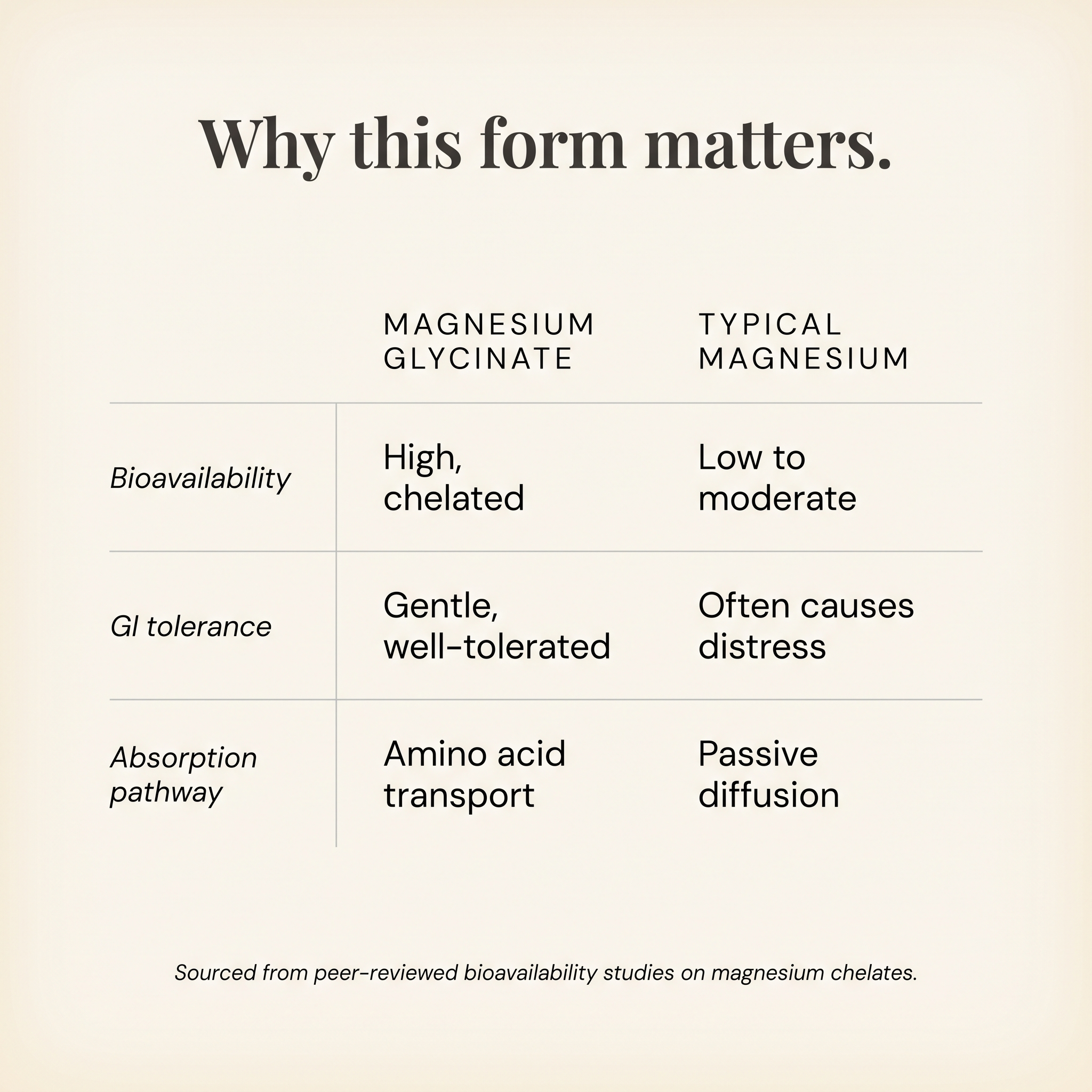 Why this form matters.

| | MAGNESIUM GLYCINATE | TYPICAL MAGNESIUM |
|---|---|---|
| Bioavailability | High, chelated | Low to moderate |
| GI tolerance | Gentle, well-tolerated | Often causes distress |
| Absorption pathway | Amino acid transport | Passive diffusion |

Sourced from peer-reviewed bioavailability studies on magnesium chelates.